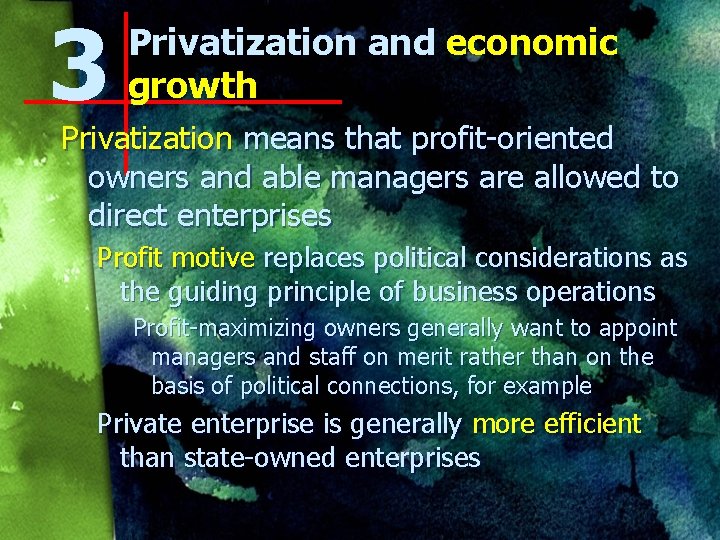 3 Privatization and economic growth

Privatization means that profit-oriented owners and able managers are allowed to direct enterprises

Profit motive replaces political considerations as the guiding principle of business operations

Profit-maximizing owners generally want to appoint managers and staff on merit rather than on the basis of political connections, for example

Private enterprise is generally more efficient than state-owned enterprises